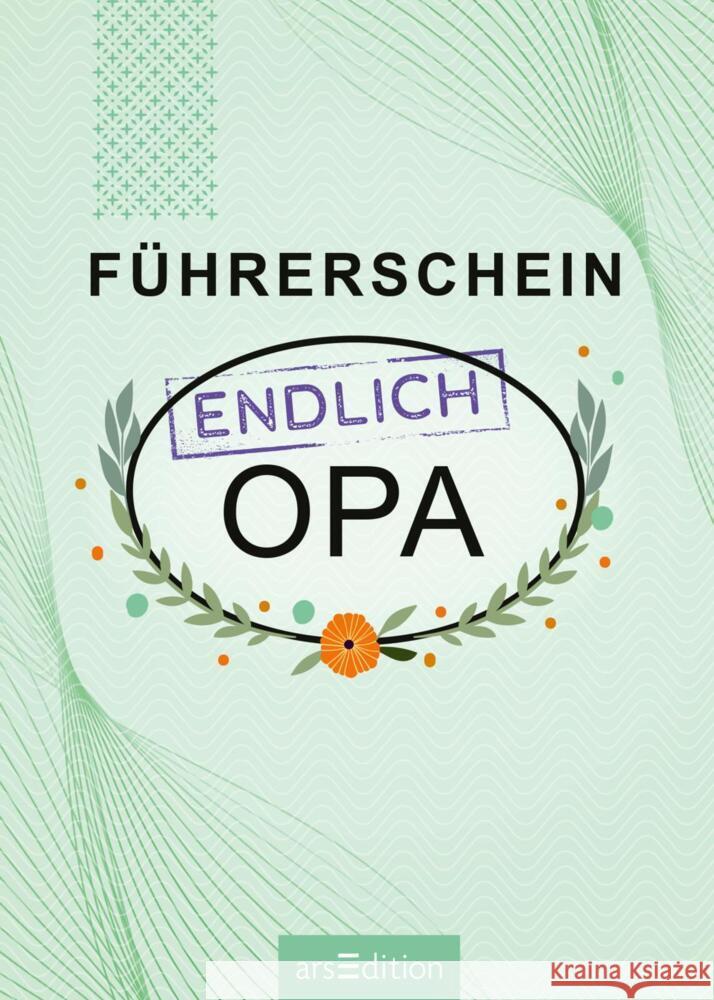 FÜHRERSCHEIN

ENDLICH

OPA

arsEdition